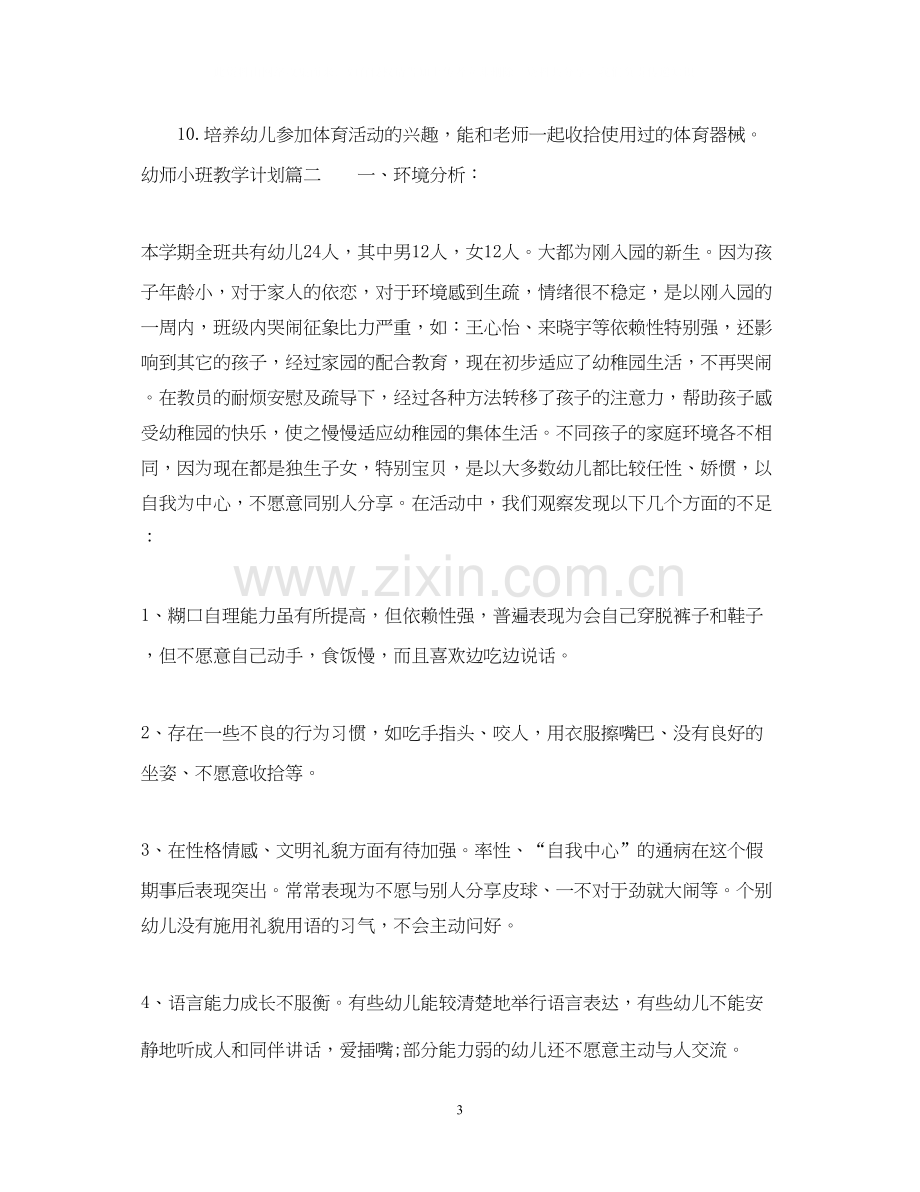 10.培养幼儿参加体育活动的兴趣，能和老师一起收拾使用过的体育器械。

幼师小班教学计划篇二 一、环境分析：

本学期全班共有幼儿24人，其中男12人，女12人。大都为刚入园的新生。因为孩子年龄小，对于家人的依恋，对于环境感到生疏，情绪很不稳定，是以刚入园的一周内，班级内哭闹征象比力严重，如：王心怡、来晓宇等依赖性特别强，还影响到其它的孩子，经过家园的配合教育，现在初步适应了幼稚园生活，不再哭闹。在教员的耐烦安慰及疏导下，经过各种方法转移了孩子的注意力，帮助孩子感受幼稚园的快乐，使之慢慢适应幼稚园的集体生活。不同孩子的家庭环境各不相同，因为现在都是独生子女，特别宝贝，是以大多数幼儿都比较任性、娇惯，以自我为中心，不愿意同别人分享。在活动中，我们观察发现以下几个方面的不足：

1、糊口自理能力虽有所提高，但依赖性强，普遍表现为会自己穿脱裤子和鞋子，但不愿意自己动手，食饭慢，而且喜欢边吃边说话。

2、存在一些不良的行为习惯，如吃手指头、咬人，用衣服擦嘴巴、没有良好的坐姿、不愿意收拾等。

3、在性格情感、文明礼貌方面有待加强。率性、“自我中心”的通病在这个假期事后表现突出。常常表现为不愿与别人分享皮球、一不对于劲就大闹等。个别幼儿没有施用礼貌用语的习气，不会主动问好。

4、语言能力成长不服衡。有些幼儿能较清楚地举行语言表达，有些幼儿不能安静地听成人和同伴讲话，爱插嘴;部分能力弱的幼儿还不愿意主动与人交流。

3

www.zixin.com.cn